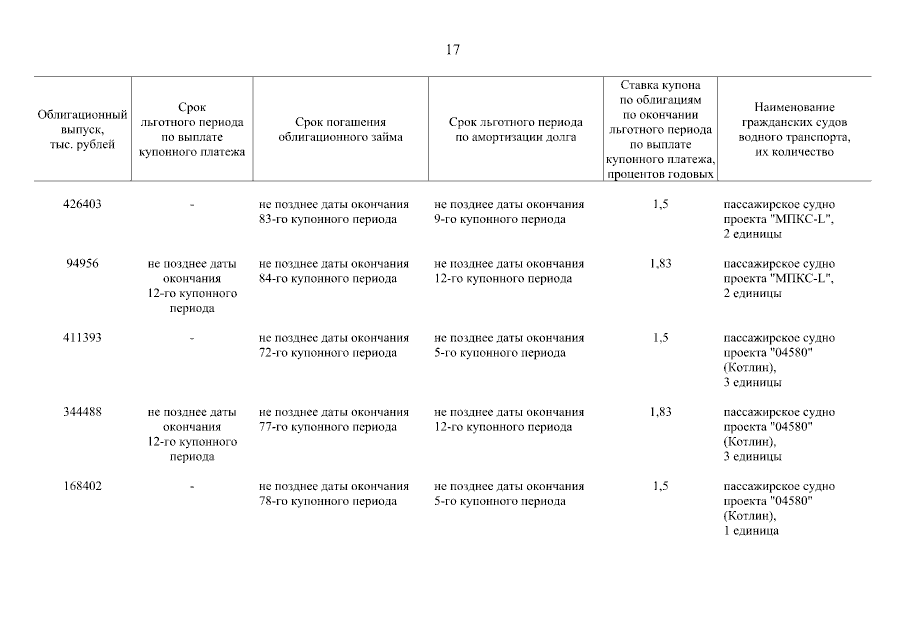 17

| Облигационный выпуск, тыс. рублей | Срок льготного периода по выплате купонного платежа | Срок погашения облигационного займа | Срок льготного периода по амортизации долга | Ставка купона по облигациям по окончании льготного периода по выплате купонного платежа, процентов годовых | Наименование гражданских судов водного транспорта, их количество |
|---|---|---|---|---|---|
| 426403 | - | не позднее даты окончания 83-го купонного периода | не позднее даты окончания 9-го купонного периода | 1,5 | пассажирское судно проекта "МПКС-L", 2 единицы |
| 94956 | не позднее даты окончания 12-го купонного периода | не позднее даты окончания 84-го купонного периода | не позднее даты окончания 12-го купонного периода | 1,83 | пассажирское судно проекта "МПКС-L", 2 единицы |
| 411393 | - | не позднее даты окончания 72-го купонного периода | не позднее даты окончания 5-го купонного периода | 1,5 | пассажирское судно проекта "04580" (Котлин), 3 единицы |
| 344488 | не позднее даты окончания 12-го купонного периода | не позднее даты окончания 77-го купонного периода | не позднее даты окончания 12-го купонного периода | 1,83 | пассажирское судно проекта "04580" (Котлин), 3 единицы |
| 168402 | - | не позднее даты окончания 78-го купонного периода | не позднее даты окончания 5-го купонного периода | 1,5 | пассажирское судно проекта "04580" (Котлин), 1 единица |